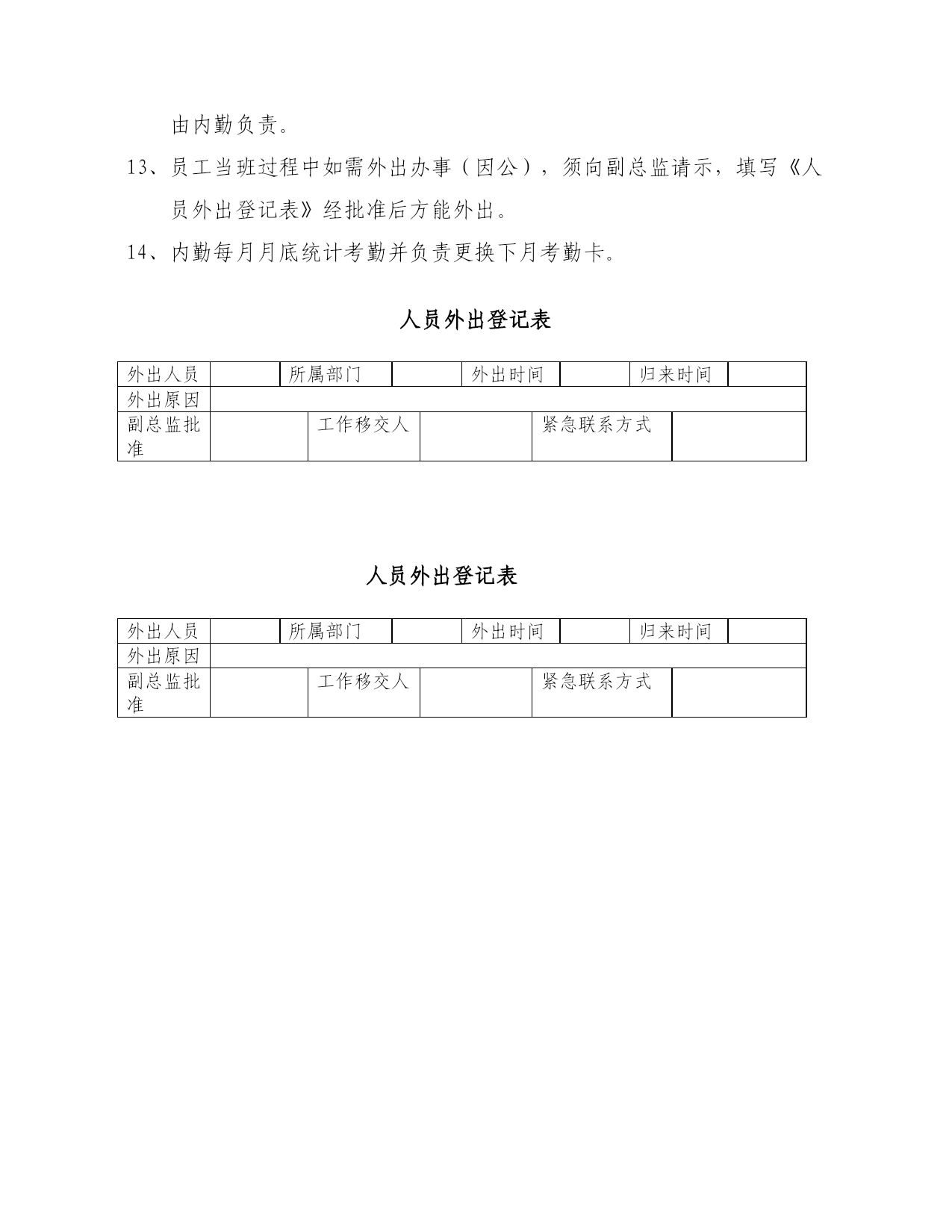 由内勤负责。

13、员工当班过程中如需外出办事（因公），须向副总监请示，填写《人员外出登记表》经批准后方能外出。

14、内勤每月月底统计考勤并负责更换下月考勤卡。

人员外出登记表

| 外出人员 | | 所属部门 | | 外出时间 | | 归来时间 | |
|---|---|---|---|---|---|---|---|
| 外出原因 | | | | | | | |
| 副总监批准 | | 工作移交人 | | 紧急联系方式 | | | |

人员外出登记表

| 外出人员 | | 所属部门 | | 外出时间 | | 归来时间 | |
|---|---|---|---|---|---|---|---|
| 外出原因 | | | | | | | |
| 副总监批准 | | 工作移交人 | | 紧急联系方式 | | | |